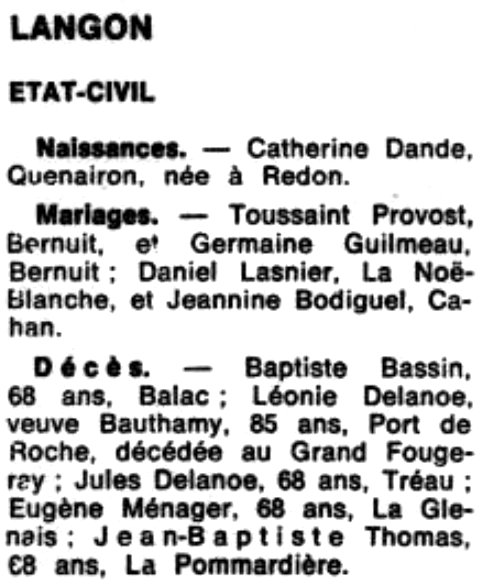 LANGON

ETAT-CIVIL

Naissances. — Catherine Dande, Quenairon, née à Redon.

Mariages. — Toussaint Provost, Bernuit, et Germaine Guilmeau, Bernuit ; Daniel Lasnier, La Noë-Blanche, et Jeannine Bodiguel, Cahan.

Décès. — Baptiste Bassin, 68 ans, Balac ; Léonie Delanoe, veuve Bauthamy, 85 ans, Port de Roche, décédée au Grand Fougeray ; Jules Delanoe, 68 ans, Tréau ; Eugène Ménager, 68 ans, La Glenais ; Jean-Baptiste Thomas, 68 ans, La Pommardière.